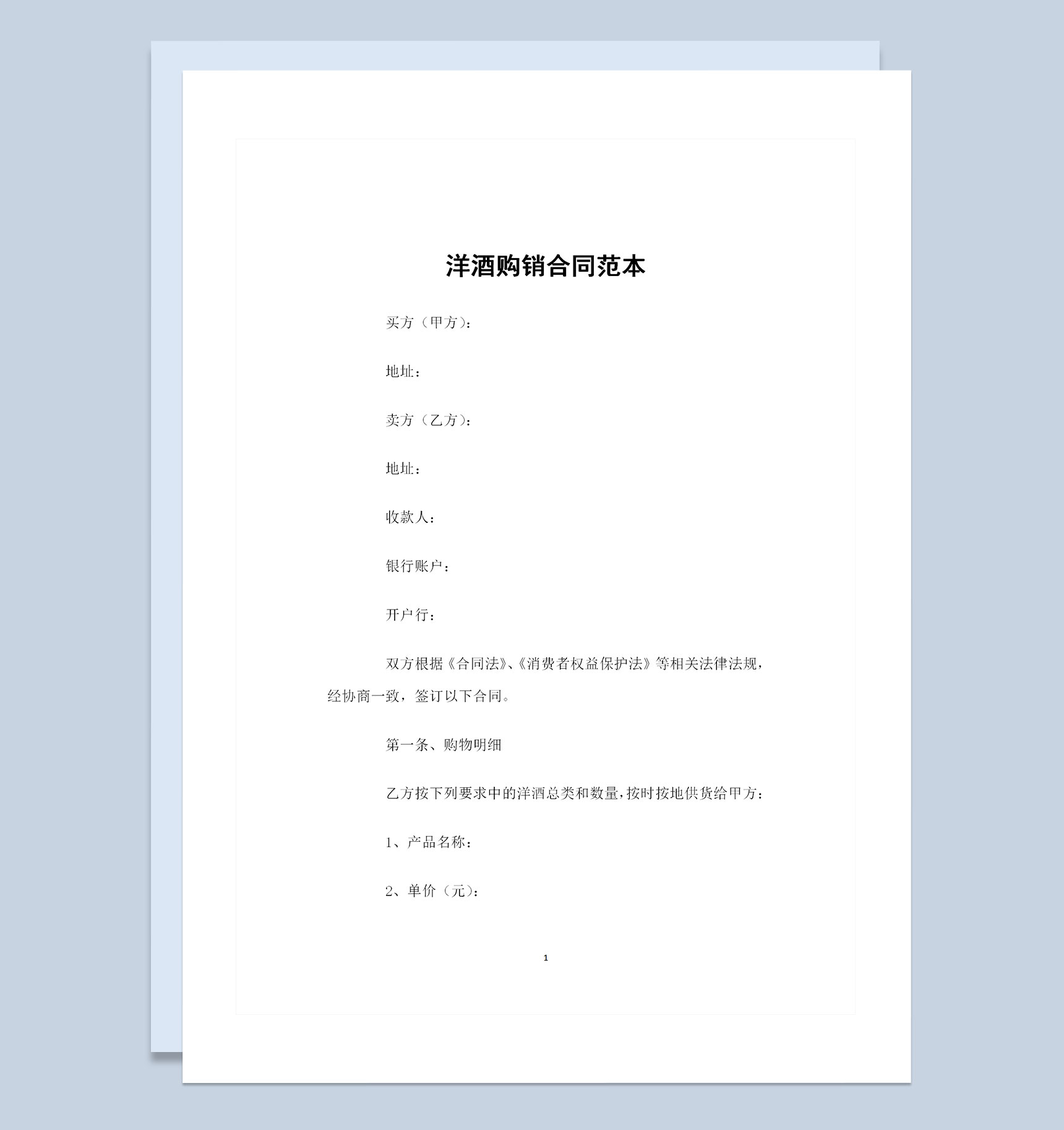 洋酒购销合同范本

买方（甲方）：

地址：

卖方（乙方）：

地址：

收款人：

银行账户：

开户行：

双方根据《合同法》、《消费者权益保护法》等相关法律法规，经协商一致，签订以下合同。

第一条、购物明细

乙方按下列要求中的洋酒总类和数量，按时按地供货给甲方：

1、产品名称：

2、单价（元）：

1